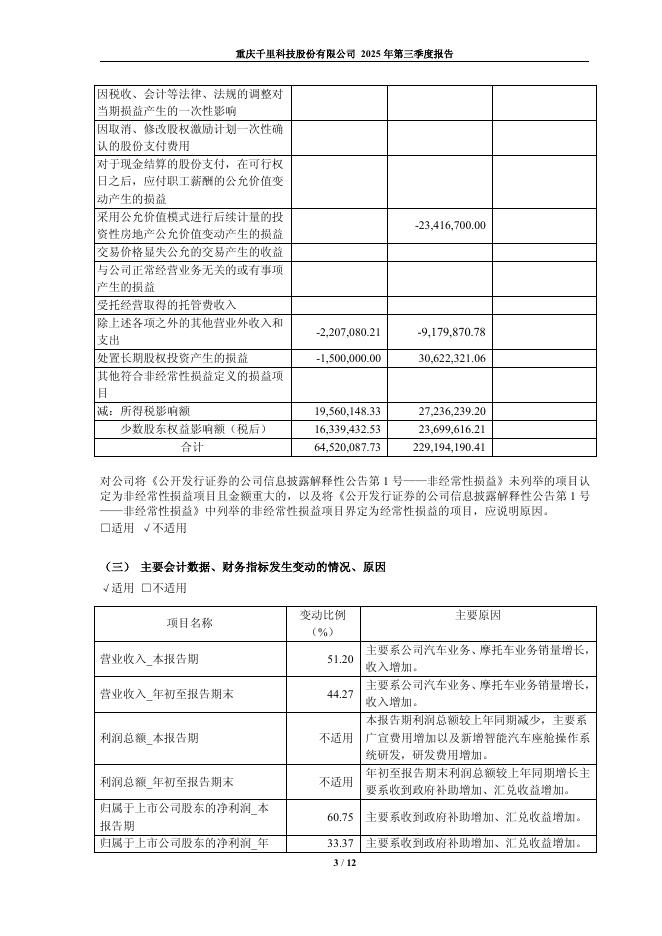 重庆千里科技股份有限公司 2025 年第三季度报告

| | | | |
|---|---|---|---|
| 因税收、会计等法律、法规的调整对当期损益产生的一次性影响 | | | |
| 因取消、修改股权激励计划一次性确认的股份支付费用 | | | |
| 对于现金结算的股份支付，在可行权日之后，应付职工薪酬的公允价值变动产生的损益 | | | |
| 采用公允价值模式进行后续计量的投资性房地产公允价值变动产生的损益 | | -23,416,700.00 | |
| 交易价格显失公允的交易产生的收益 | | | |
| 与公司正常经营业务无关的或有事项产生的损益 | | | |
| 受托经营取得的托管费收入 | | | |
| 除上述各项之外的其他营业外收入和支出 | -2,207,080.21 | -9,179,870.78 | |
| 处置长期股权投资产生的损益 | -1,500,000.00 | 30,622,321.06 | |
| 其他符合非经常性损益定义的损益项目 | | | |
| 减：所得税影响额 | 19,560,148.33 | 27,236,239.20 | |
| 少数股东权益影响额（税后） | 16,339,432.53 | 23,699,616.21 | |
| 合计 | 64,520,087.73 | 229,194,190.41 | |

对公司将《公开发行证券的公司信息披露解释性公告第 1 号——非经常性损益》未列举的项目认定为非经常性损益项目且金额重大的，以及将《公开发行证券的公司信息披露解释性公告第 1 号——非经常性损益》中列举的非经常性损益项目界定为经常性损益的项目，应说明原因。
□适用 √不适用

（三） 主要会计数据、财务指标发生变动的情况、原因
√适用 □不适用

| 项目名称 | 变动比例（%） | 主要原因 |
|---|---|---|
| 营业收入_本报告期 | 51.20 | 主要系公司汽车业务、摩托车业务销量增长，收入增加。 |
| 营业收入_年初至报告期末 | 44.27 | 主要系公司汽车业务、摩托车业务销量增长，收入增加。 |
| 利润总额_本报告期 | 不适用 | 本报告期利润总额较上年同期减少，主要系广宣费用增加以及新增智能汽车座舱操作系统研发，研发费用增加。 |
| 利润总额_年初至报告期末 | 不适用 | 年初至报告期末利润总额较上年同期增长主要系收到政府补助增加、汇兑收益增加。 |
| 归属于上市公司股东的净利润_本报告期 | 60.75 | 主要系收到政府补助增加、汇兑收益增加。 |
| 归属于上市公司股东的净利润_年 | 33.37 | 主要系收到政府补助增加、汇兑收益增加。 |

3 / 12